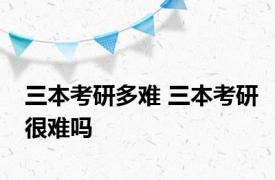 三本考研多难 三本考研很难吗